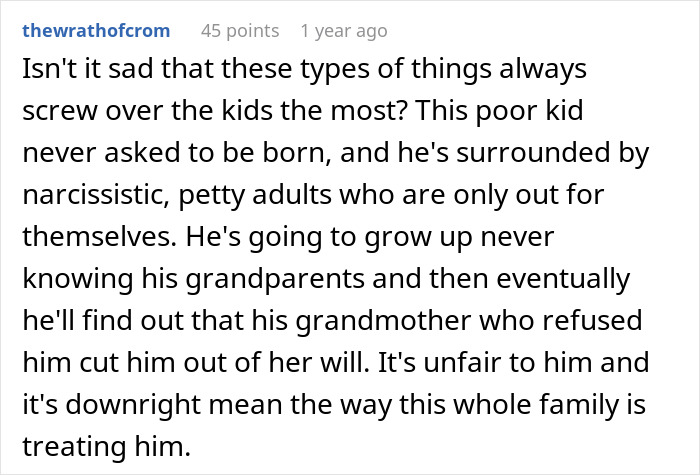 thewrathofcrom 45 points 1 year ago

Isn't it sad that these types of things always screw over the kids the most? This poor kid never asked to be born, and he's surrounded by narcissistic, petty adults who are only out for themselves. He's going to grow up never knowing his grandparents and then eventually he'll find out that his grandmother who refused him cut him out of her will. It's unfair to him and it's downright mean the way this whole family is treating him.